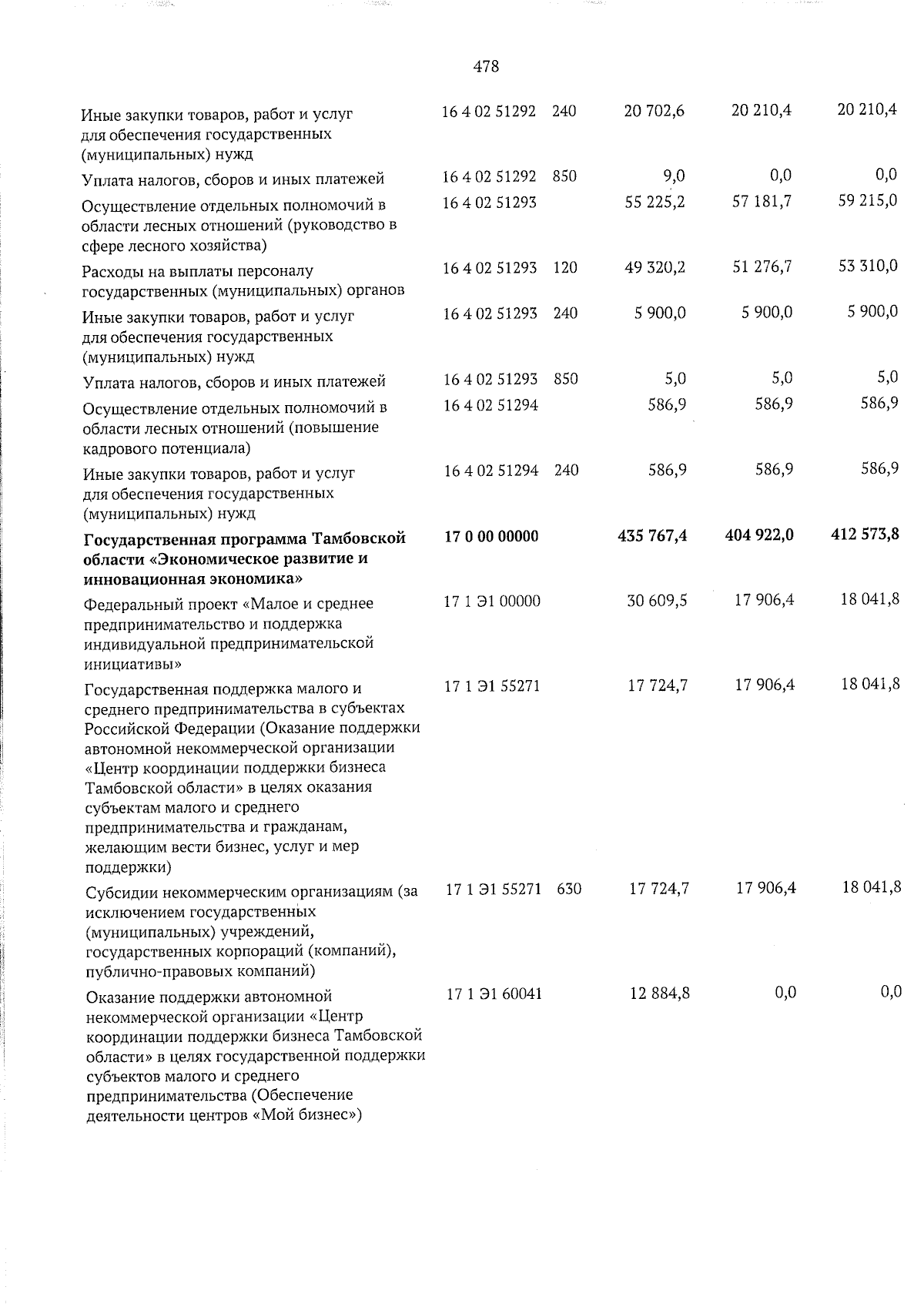 478

| Иные закупки товаров, работ и услуг для обеспечения государственных (муниципальных) нужд | 16 4 02 51292 | 240 | 20 702,6 | 20 210,4 | 20 210,4 |
|---|---|---|---|---|---|
| Уплата налогов, сборов и иных платежей | 16 4 02 51292 | 850 | 9,0 | 0,0 | 0,0 |
| Осуществление отдельных полномочий в области лесных отношений (руководство в сфере лесного хозяйства) | 16 4 02 51293 |  | 55 225,2 | 57 181,7 | 59 215,0 |
| Расходы на выплаты персоналу государственных (муниципальных) органов | 16 4 02 51293 | 120 | 49 320,2 | 51 276,7 | 53 310,0 |
| Иные закупки товаров, работ и услуг для обеспечения государственных (муниципальных) нужд | 16 4 02 51293 | 240 | 5 900,0 | 5 900,0 | 5 900,0 |
| Уплата налогов, сборов и иных платежей | 16 4 02 51293 | 850 | 5,0 | 5,0 | 5,0 |
| Осуществление отдельных полномочий в области лесных отношений (повышение кадрового потенциала) | 16 4 02 51294 |  | 586,9 | 586,9 | 586,9 |
| Иные закупки товаров, работ и услуг для обеспечения государственных (муниципальных) нужд | 16 4 02 51294 | 240 | 586,9 | 586,9 | 586,9 |
| Государственная программа Тамбовской области «Экономическое развитие и инновационная экономика» | 17 0 00 00000 |  | 435 767,4 | 404 922,0 | 412 573,8 |
| Федеральный проект «Малое и среднее предпринимательство и поддержка индивидуальной предпринимательской инициативы» | 17 1 Э1 00000 |  | 30 609,5 | 17 906,4 | 18 041,8 |
| Государственная поддержка малого и среднего предпринимательства в субъектах Российской Федерации (Оказание поддержки автономной некоммерческой организации «Центр координации поддержки бизнеса Тамбовской области» в целях оказания субъектам малого и среднего предпринимательства и гражданам, желающим вести бизнес, услуг и мер поддержки) | 17 1 Э1 55271 |  | 17 724,7 | 17 906,4 | 18 041,8 |
| Субсидии некоммерческим организациям (за исключением государственных (муниципальных) учреждений, государственных корпораций (компаний), публично-правовых компаний) | 17 1 Э1 55271 | 630 | 17 724,7 | 17 906,4 | 18 041,8 |
| Оказание поддержки автономной некоммерческой организации «Центр координации поддержки бизнеса Тамбовской области» в целях государственной поддержки субъектов малого и среднего предпринимательства (Обеспечение деятельности центров «Мой бизнес») | 17 1 Э1 60041 |  | 12 884,8 | 0,0 | 0,0 |